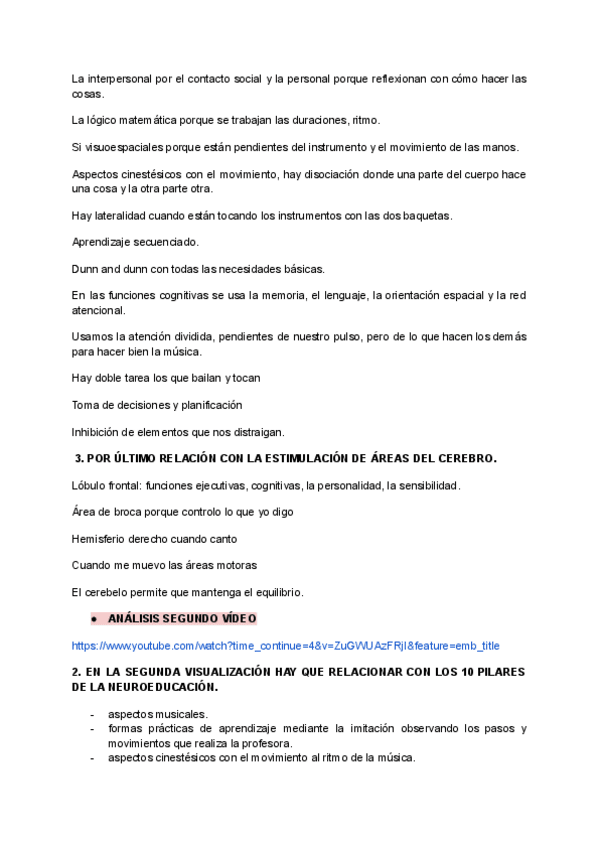 La interpersonal por el contacto social y la personal porque reflexionan con cómo hacer las cosas.

La lógico matemática porque se trabajan las duraciones, ritmo.

Si visuoespaciales porque están pendientes del instrumento y el movimiento de las manos.

Aspectos cinestésicos con el movimiento, hay disociación donde una parte del cuerpo hace una cosa y la otra parte otra.

Hay lateralidad cuando están tocando los instrumentos con las dos baquetas.

Aprendizaje secuenciado.

Dunn and dunn con todas las necesidades básicas.

En las funciones cognitivas se usa la memoria, el lenguaje, la orientación espacial y la red atencional.

Usamos la atención dividida, pendientes de nuestro pulso, pero de lo que hacen los demás para hacer bien la música.

Hay doble tarea los que bailan y tocan

Toma de decisiones y planificación

Inhibición de elementos que nos distraigan.

3. POR ÚLTIMO RELACIÓN CON LA ESTIMULACIÓN DE ÁREAS DEL CEREBRO.

Lóbulo frontal: funciones ejecutivas, cognitivas, la personalidad, la sensibilidad.

Área de broca porque controlo lo que yo digo

Hemisferio derecho cuando canto

Cuando me muevo las áreas motoras

El cerebelo permite que mantenga el equilibrio.

● ANÁLISIS SEGUNDO VÍDEO

https://www.youtube.com/watch?time_continue=4&v=ZuGWUAzFRjI&feature=emb_title

2. EN LA SEGUNDA VISUALIZACIÓN HAY QUE RELACIONAR CON LOS 10 PILARES DE LA NEUROEDUCACIÓN.

- aspectos musicales.
- formas prácticas de aprendizaje mediante la imitación observando los pasos y movimientos que realiza la profesora.
- aspectos cinestésicos con el movimiento al ritmo de la música.